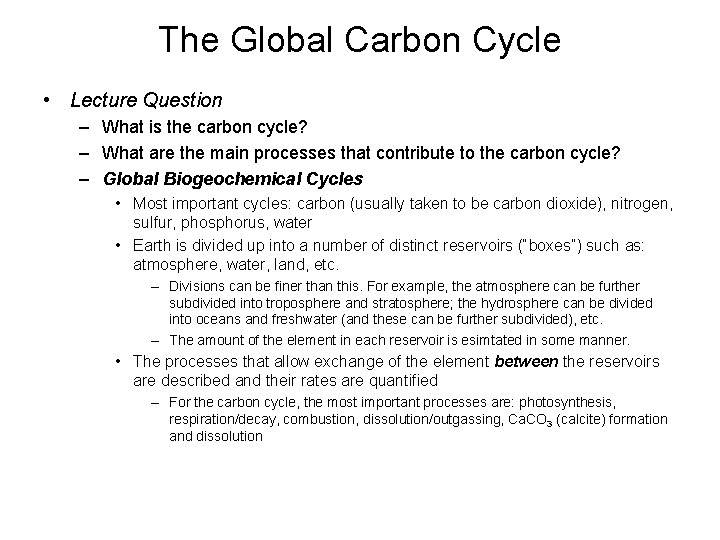 The Global Carbon Cycle

• Lecture Question
– What is the carbon cycle?
– What are the main processes that contribute to the carbon cycle?
– Global Biogeochemical Cycles
• Most important cycles: carbon (usually taken to be carbon dioxide), nitrogen, sulfur, phosphorus, water
• Earth is divided up into a number of distinct reservoirs ("boxes") such as: atmosphere, water, land, etc.
– Divisions can be finer than this. For example, the atmosphere can be further subdivided into troposphere and stratosphere; the hydrosphere can be divided into oceans and freshwater (and these can be further subdivided), etc.
– The amount of the element in each reservoir is esimtated in some manner.
• The processes that allow exchange of the element between the reservoirs are described and their rates are quantified
– For the carbon cycle, the most important processes are: photosynthesis, respiration/decay, combustion, dissolution/outgassing, $CaCO_3$ (calcite) formation and dissolution